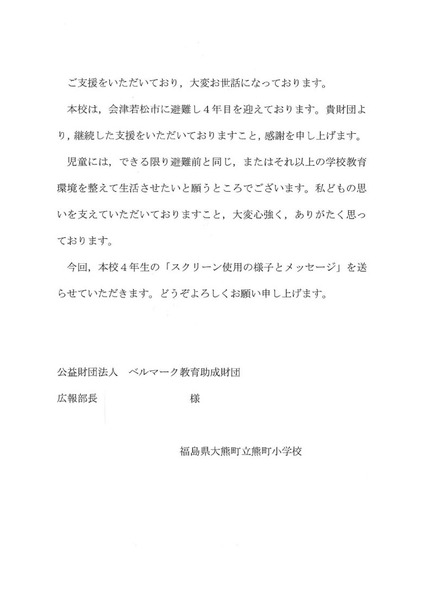 ご支援をいただいており，大変お世話になっております。

本校は，会津若松市に避難し４年目を迎えております。貴財団より，継続した支援をいただいておりますこと，感謝を申し上げます。

児童には，できる限り避難前と同じ，またはそれ以上の学校教育環境を整えて生活させたいと願うところでございます。私どもの思いを支えていただいておりますこと，大変心強く，ありがたく思っております。

今回，本校４年生の「スクリーン使用の様子とメッセージ」を送らせていただきます。どうぞよろしくお願い申し上げます。

公益財団法人　ベルマーク教育助成財団

広報部長　　　　　　　　　様

福島県大熊町立熊町小学校